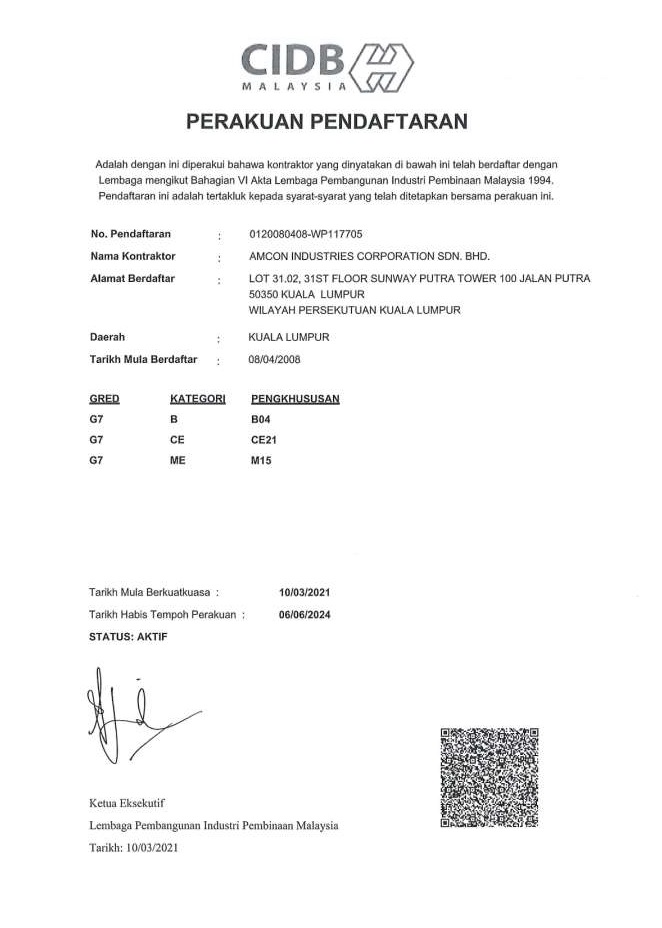 CIDB
MALAYSIA

PERAKUAN PENDAFTARAN

Adalah dengan ini diperakui bahawa kontraktor yang dinyatakan di bawah ini telah berdaftar dengan Lembaga mengikut Bahagian VI Akta Lembaga Pembangunan Industri Pembinaan Malaysia 1994. Pendaftaran ini adalah tertakluk kepada syarat-syarat yang telah ditetapkan bersama perakuan ini.

No. Pendaftaran : 0120080408-WP117705
Nama Kontraktor : AMCON INDUSTRIES CORPORATION SDN. BHD.
Alamat Berdaftar : LOT 31.02, 31ST FLOOR SUNWAY PUTRA TOWER 100 JALAN PUTRA 50350 KUALA LUMPUR WILAYAH PERSEKUTUAN KUALA LUMPUR

Daerah : KUALA LUMPUR
Tarikh Mula Berdaftar : 08/04/2008

| GRED | KATEGORI | PENGKHUSUSAN |
|---|---|---|
| G7 | B | B04 |
| G7 | CE | CE21 |
| G7 | ME | M15 |

Tarikh Mula Berkuatkuasa : 10/03/2021
Tarikh Habis Tempoh Perakuan : 06/06/2024
STATUS: AKTIF

Ketua Eksekutif
Lembaga Pembangunan Industri Pembinaan Malaysia
Tarikh: 10/03/2021